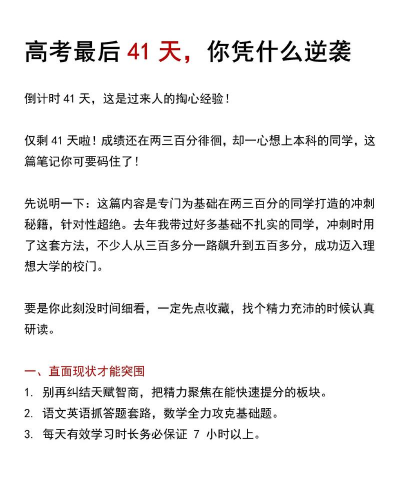 高考最后 41 天，你凭什么逆袭

倒计时 41 天，这是过来人的掏心经验！

仅剩 41 天啦！成绩还在两三百分徘徊，却一心想上本科的同学，这篇笔记你可要码住了！

先说明一下：这篇内容是专门为基础在两三百分的同学打造的冲刺秘籍，针对性超绝。去年我带过好多基础不扎实的同学，冲刺时用了这套方法，不少人从三百多分一路飙升到五百多分，成功迈入理想大学的校门。

要是你此刻没时间细看，一定先点收藏，找个精力充沛的时候认真研读。

一、直面现状才能突围

1. 别再纠结天赋智商，把精力聚焦在能快速提分的板块。
2. 语文英语抓答题套路，数学全力攻克基础题。
3. 每天有效学习时长务必保证 7 小时以上。